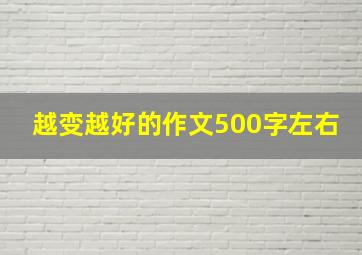 越变越好的作文500字左右